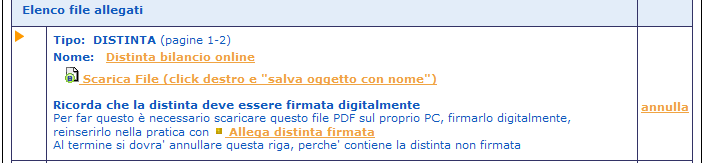 Elenco file allegati

Tipo: DISTINTA (pagine 1-2)
Nome: Distinta bilancio online
Scarica File (click destro e "salva oggetto con nome")

Ricorda che la distinta deve essere firmata digitalmente
Per far questo è necessario scaricare questo file PDF sul proprio PC, firmarlo digitalmente, reinserirlo nella pratica con Allega distinta firmata
Al termine si dovra' annullare questa riga, perche' contiene la distinta non firmata

annulla